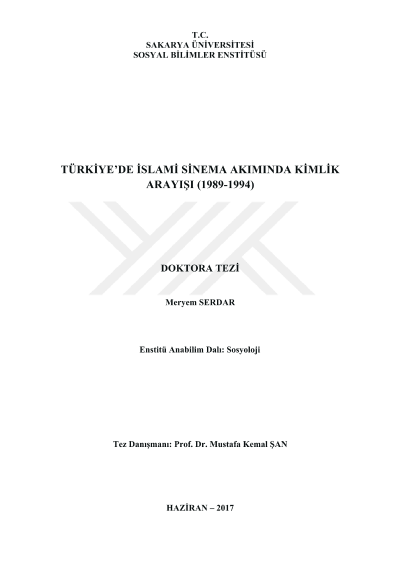 T.C.
SAKARYA ÜNİVERSİTESİ
SOSYAL BİLİMLER ENSTİTÜSÜ

TÜRKİYE'DE İSLAMİ SİNEMA AKIMINDA KİMLİK ARAYIŞI (1989-1994)

DOKTORA TEZİ

Meryem SERDAR

Enstitü Anabilim Dalı: Sosyoloji

Tez Danışmanı: Prof. Dr. Mustafa Kemal ŞAN

HAZİRAN – 2017